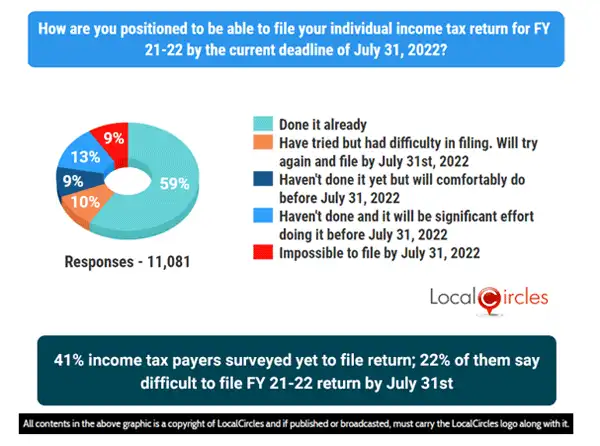 How are you positioned to be able to file your individual income tax return for FY 21-22 by the current deadline of July 31, 2022?

9%
13%
9%
10%
59%

Responses - 11,081

Done it already
Have tried but had difficulty in filing. Will try again and file by July 31st, 2022
Haven't done it yet but will comfortably do before July 31, 2022
Haven't done and it will be significant effort doing it before July 31, 2022
Impossible to file by July 31, 2022

LocalCircles

41% income tax payers surveyed yet to file return; 22% of them say difficult to file FY 21-22 return by July 31st

All contents in the above graphic is a copyright of LocalCircles and if published or broadcasted, must carry the LocalCircles logo along with it.